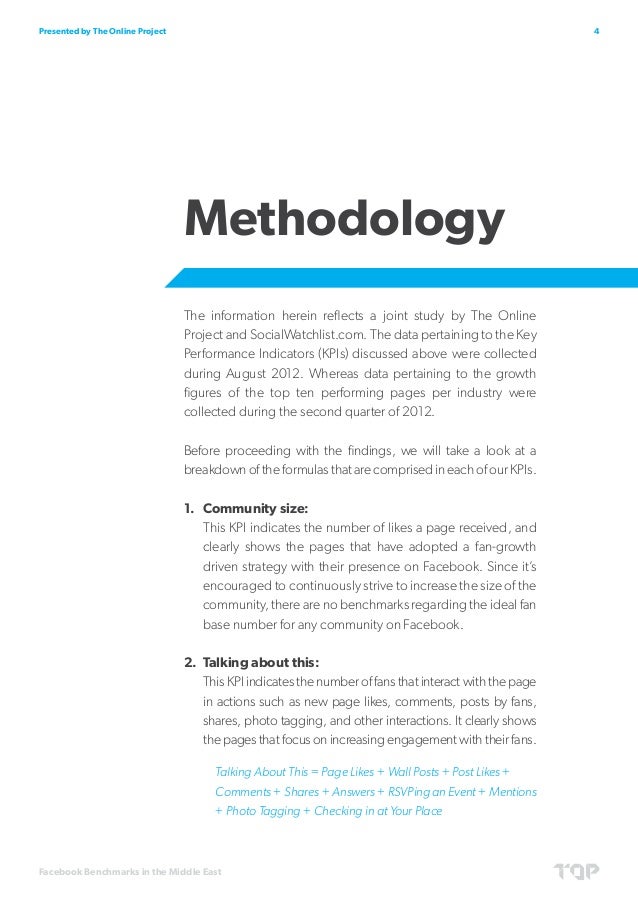 Presented by The Online Project

4

Methodology

The information herein reflects a joint study by The Online Project and SocialWatchlist.com. The data pertaining to the Key Performance Indicators (KPIs) discussed above were collected during August 2012. Whereas data pertaining to the growth figures of the top ten performing pages per industry were collected during the second quarter of 2012.

Before proceeding with the findings, we will take a look at a breakdown of the formulas that are comprised in each of our KPIs.

1. Community size:
This KPI indicates the number of likes a page received, and clearly shows the pages that have adopted a fan-growth driven strategy with their presence on Facebook. Since it's encouraged to continuously strive to increase the size of the community, there are no benchmarks regarding the ideal fan base number for any community on Facebook.

2. Talking about this:
This KPI indicates the number of fans that interact with the page in actions such as new page likes, comments, posts by fans, shares, photo tagging, and other interactions. It clearly shows the pages that focus on increasing engagement with their fans.

Talking About This = Page Likes + Wall Posts + Post Likes + Comments + Shares + Answers + RSVPing an Event + Mentions + Photo Tagging + Checking in at Your Place

Facebook Benchmarks in the Middle East

TOP